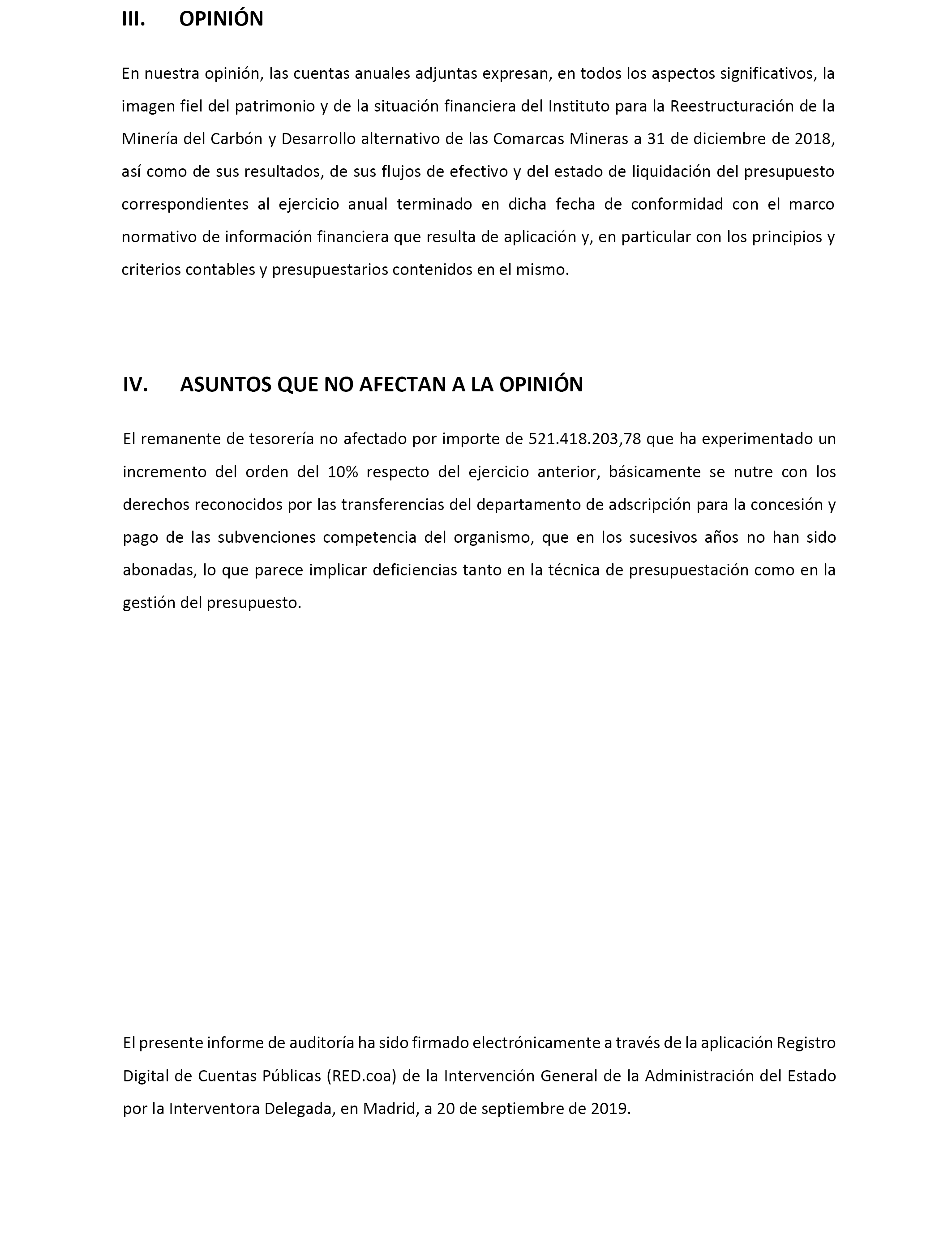 III. OPINIÓN

En nuestra opinión, las cuentas anuales adjuntas expresan, en todos los aspectos significativos, la imagen fiel del patrimonio y de la situación financiera del Instituto para la Reestructuración de la Minería del Carbón y Desarrollo alternativo de las Comarcas Mineras a 31 de diciembre de 2018, así como de sus resultados, de sus flujos de efectivo y del estado de liquidación del presupuesto correspondientes al ejercicio anual terminado en dicha fecha de conformidad con el marco normativo de información financiera que resulta de aplicación y, en particular con los principios y criterios contables y presupuestarios contenidos en el mismo.

IV. ASUNTOS QUE NO AFECTAN A LA OPINIÓN

El remanente de tesorería no afectado por importe de 521.418.203,78 que ha experimentado un incremento del orden del 10% respecto del ejercicio anterior, básicamente se nutre con los derechos reconocidos por las transferencias del departamento de adscripción para la concesión y pago de las subvenciones competencia del organismo, que en los sucesivos años no han sido abonadas, lo que parece implicar deficiencias tanto en la técnica de presupuestación como en la gestión del presupuesto.

El presente informe de auditoría ha sido firmado electrónicamente a través de la aplicación Registro Digital de Cuentas Públicas (RED.coa) de la Intervención General de la Administración del Estado por la Interventora Delegada, en Madrid, a 20 de septiembre de 2019.